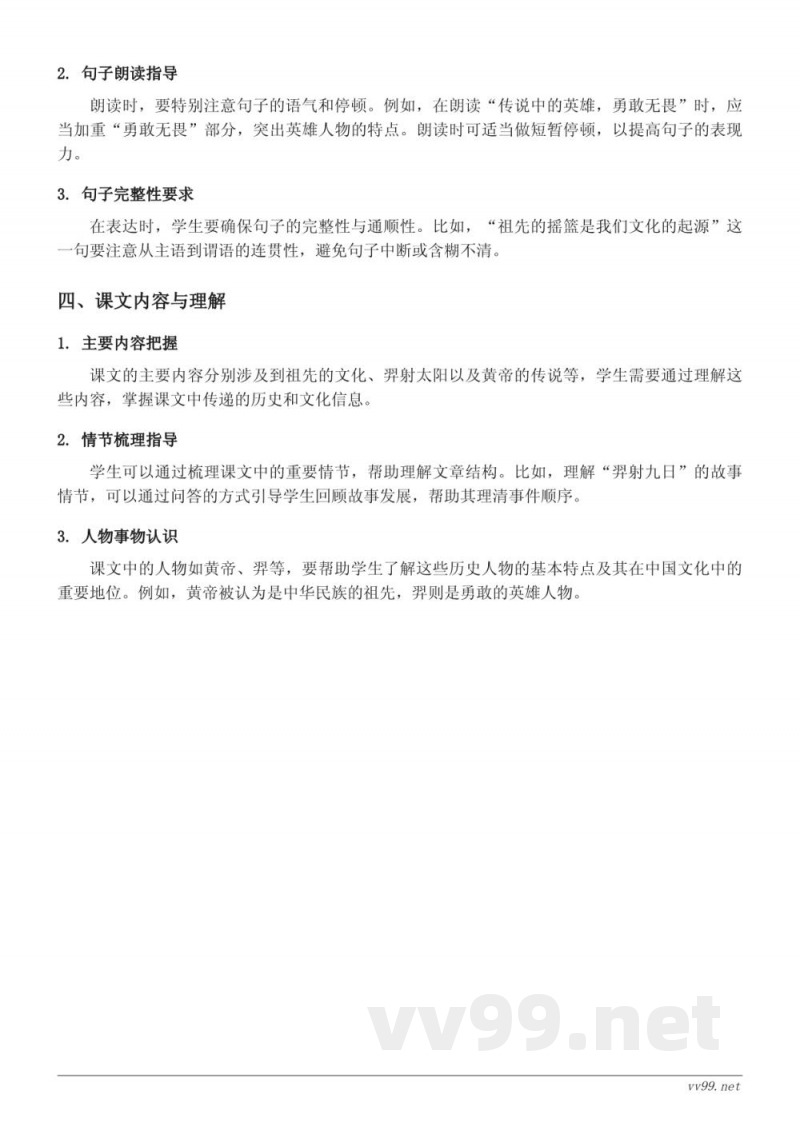 2. 句子朗读指导

朗读时，要特别注意句子的语气和停顿。例如，在朗读“传说中的英雄，勇敢无畏”时，应当加重“勇敢无畏”部分，突出英雄人物的特点。朗读时可适当做短暂停顿，以提高句子的表现力。

3. 句子完整性要求

在表达时，学生要确保句子的完整性与通顺性。比如，“祖先的摇篮是我们文化的起源”这一句要注意从主语到谓语的连贯性，避免句子中断或含糊不清。

四、课文内容与理解

1. 主要内容把握

课文的主要内容分别涉及到祖先的文化、羿射太阳以及黄帝的传说等，学生需要通过理解这些内容，掌握课文中传递的历史和文化信息。

2. 情节梳理指导

学生可以通过梳理课文中的重要情节，帮助理解文章结构。比如，理解“羿射九日”的故事情节，可以通过问答的方式引导学生回顾故事发展，帮助其理清事件顺序。

3. 人物事物认识

课文中的人物如黄帝、羿等，要帮助学生了解这些历史人物的基本特点及其在中国文化中的重要地位。例如，黄帝被认为是中华民族的祖先，羿则是勇敢的英雄人物。

vv99.net

vv99.net